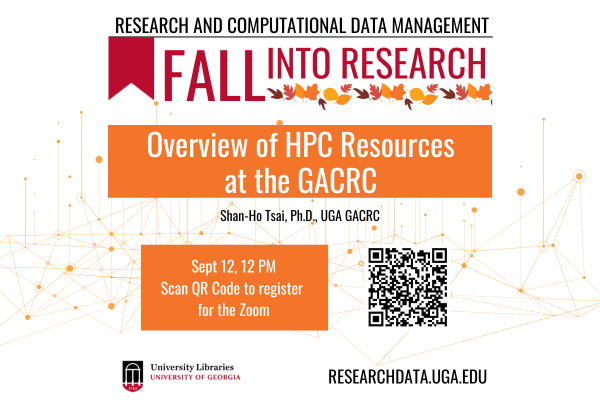 RESEARCH AND COMPUTATIONAL DATA MANAGEMENT

FALL INTO RESEARCH

Overview of HPC Resources at the GACRC

Shan-Ho Tsai, Ph.D., UGA GACRC

Sept 12, 12 PM
Scan QR Code to register for the Zoom

University Libraries
UNIVERSITY OF GEORGIA

RESEARCHDATA.UGA.EDU